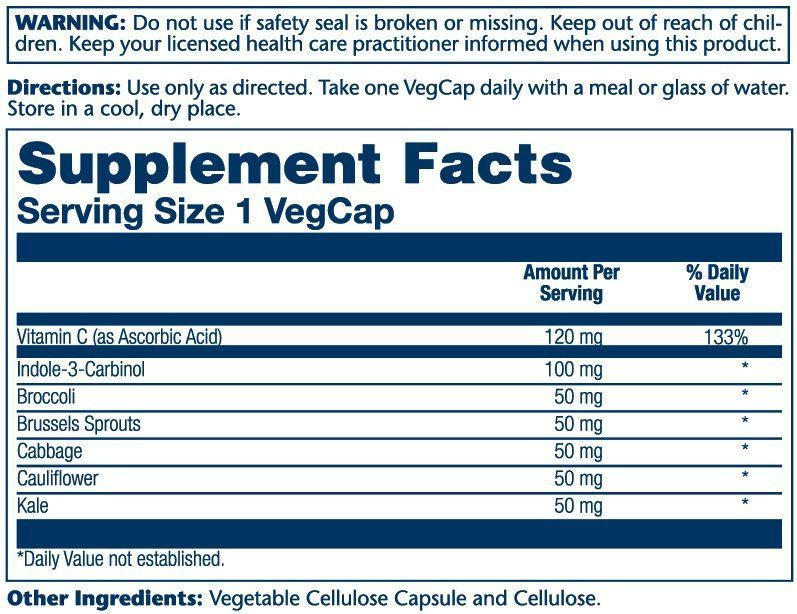 WARNING: Do not use if safety seal is broken or missing. Keep out of reach of children. Keep your licensed health care practitioner informed when using this product.

Directions: Use only as directed. Take one VegCap daily with a meal or glass of water. Store in a cool, dry place.

Supplement Facts
Serving Size 1 VegCap

| | Amount Per Serving | % Daily Value |
|---|---|---|
| Vitamin C (as Ascorbic Acid) | 120 mg | 133% |
| Indole-3-Carbinol | 100 mg | * |
| Broccoli | 50 mg | * |
| Brussels Sprouts | 50 mg | * |
| Cabbage | 50 mg | * |
| Cauliflower | 50 mg | * |
| Kale | 50 mg | * |

*Daily Value not established.

Other Ingredients: Vegetable Cellulose Capsule and Cellulose.